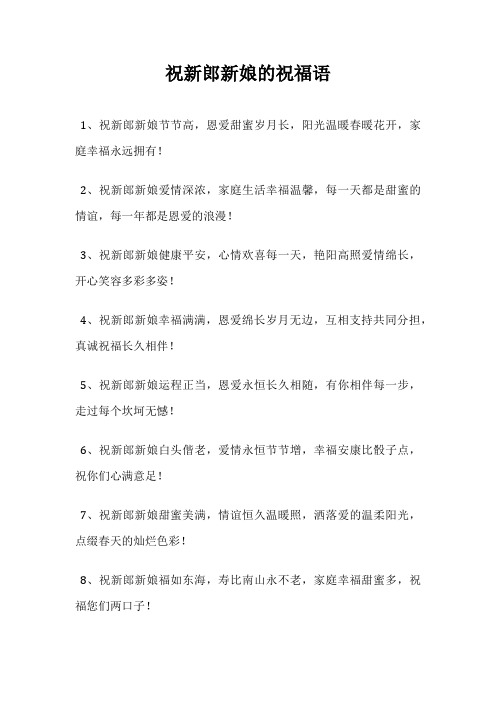 祝新郎新娘的祝福语

1、祝新郎新娘节节高，恩爱甜蜜岁月长，阳光温暖春暖花开，家庭幸福永远拥有！

2、祝新郎新娘爱情深浓，家庭生活幸福温馨，每一天都是甜蜜的情谊，每一年都是恩爱的浪漫！

3、祝新郎新娘健康平安，心情欢喜每一天，艳阳高照爱情绵长，开心笑容多彩多姿！

4、祝新郎新娘幸福满满，恩爱绵长岁月无边，互相支持共同分担，真诚祝福长久相伴！

5、祝新郎新娘运程正当，恩爱永恒长久相随，有你相伴每一步，走过每个坎坷无憾！

6、祝新郎新娘白头偕老，爱情永恒节节增，幸福安康比骰子点，祝你们心满意足！

7、祝新郎新娘甜蜜美满，情谊恒久温暖照，洒落爱的温柔阳光，点缀春天的灿烂色彩！

8、祝新郎新娘福如东海，寿比南山永不老，家庭幸福甜蜜多，祝福您们两口子！